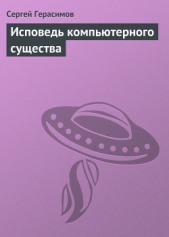 Сергей Герасимов

Исповедь компьютерного существа